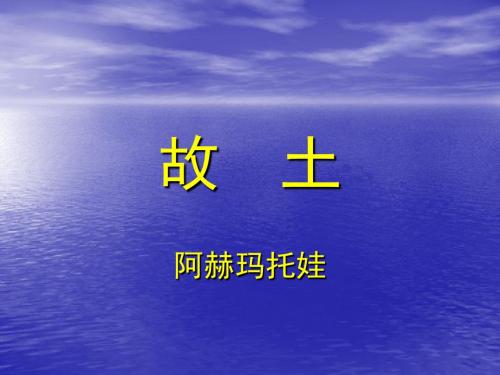 故　土

阿赫玛托娃